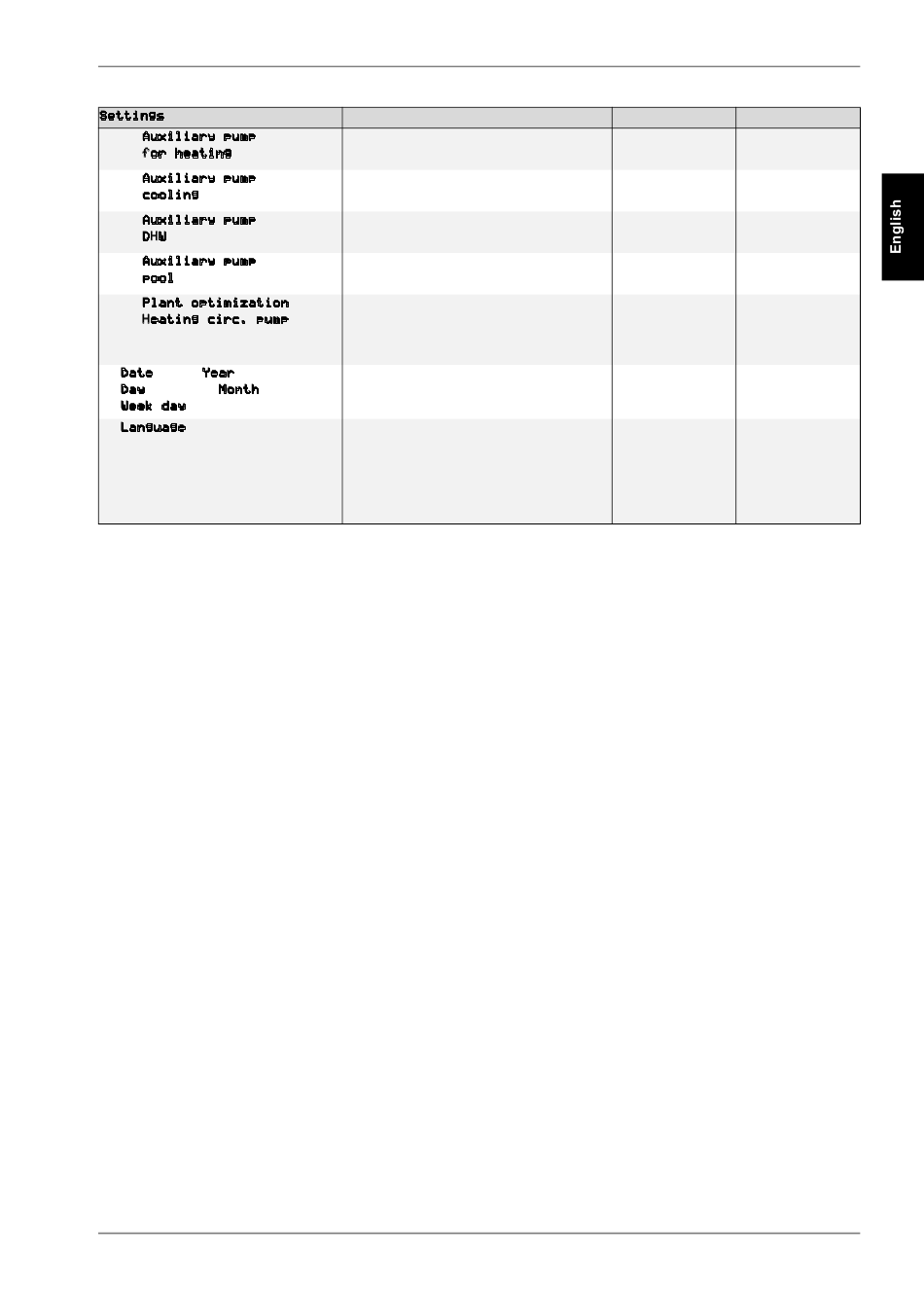 | Settings | | | |
|---|---|---|---|
| Auxiliary pump for heating | | | |
| Auxiliary pump cooling | | | |
| Auxiliary pump DHW | | | |
| Auxiliary pump pool | | | |
| Plant optimization Heating circ. pump | | | |
| Date Year Day Month Week day | | | |
| Language | | | |

English